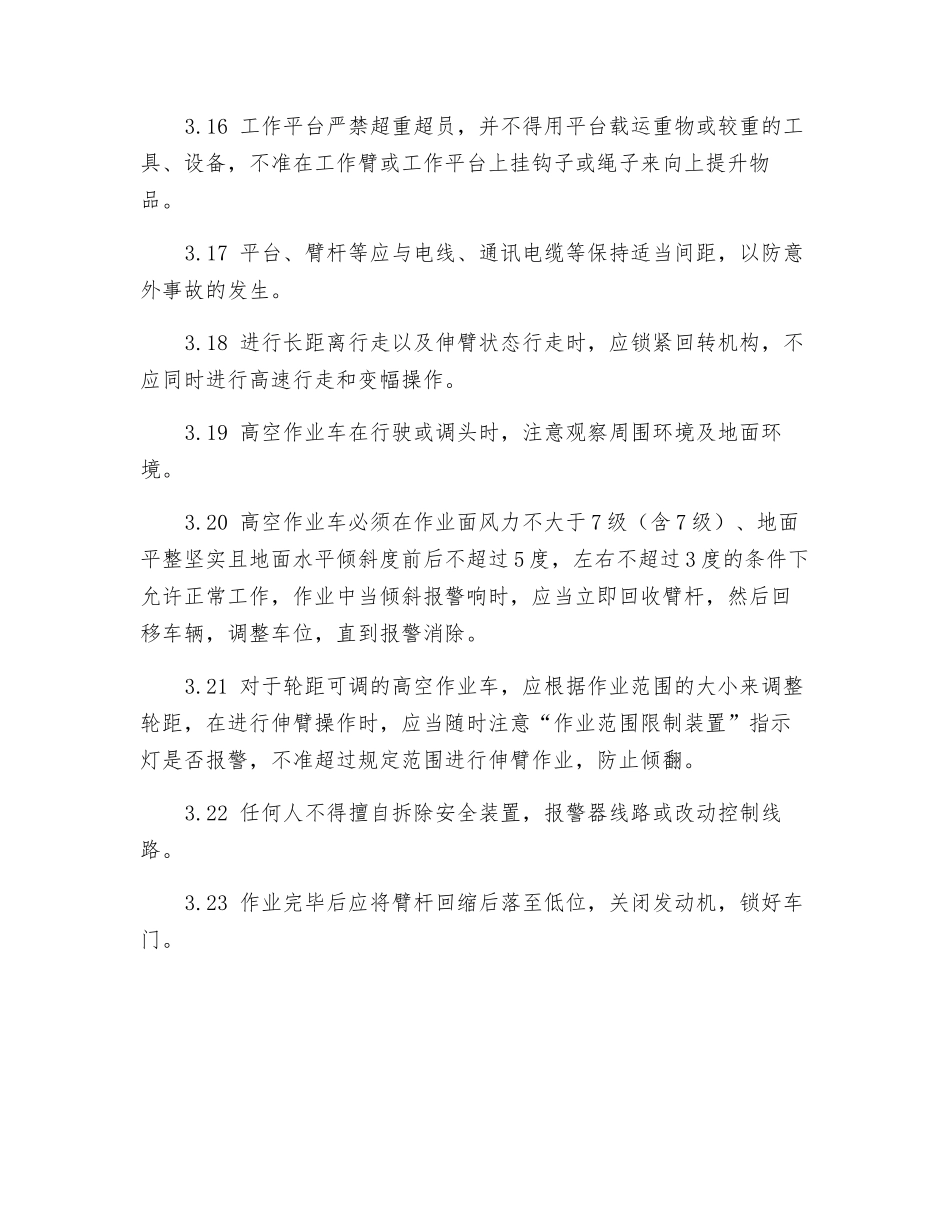 3.16 工作平台严禁超重超员，并不得用平台载运重物或较重的工具、设备，不准在工作臂或工作平台上挂钩子或绳子来向上提升物品。

3.17 平台、臂杆等应与电线、通讯电缆等保持适当间距，以防意外事故的发生。

3.18 进行长距离行走以及伸臂状态行走时，应锁紧回转机构，不应同时进行高速行走和变幅操作。

3.19 高空作业车在行驶或调头时，注意观察周围环境及地面环境。

3.20 高空作业车必须在作业面风力不大于7级（含7级）、地面平整坚实且地面水平倾斜度前后不超过5度，左右不超过3度的条件下允许正常工作，作业中当倾斜报警响时，应当立即回收臂杆，然后回移车辆，调整车位，直到报警消除。

3.21 对于轮距可调的高空作业车，应根据作业范围的大小来调整轮距，在进行伸臂操作时，应当随时注意“作业范围限制装置”指示灯是否报警，不准超过规定范围进行伸臂作业，防止倾翻。

3.22 任何人不得擅自拆除安全装置，报警器线路或改动控制线路。

3.23 作业完毕后应将臂杆回缩后落至低位，关闭发动机，锁好车门。